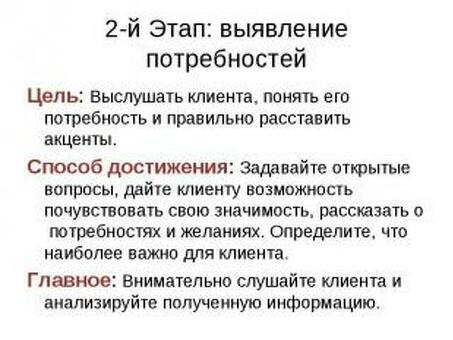 2-й Этап: выявление потребностей

Цель: Выслушать клиента, понять его потребность и правильно расставить акценты.

Способ достижения: Задавайте открытые вопросы, дайте клиенту возможность почувствовать свою значимость, рассказать о потребностях и желаниях. Определите, что наиболее важно для клиента.

Главное: Внимательно слушайте клиента и анализируйте полученную информацию.